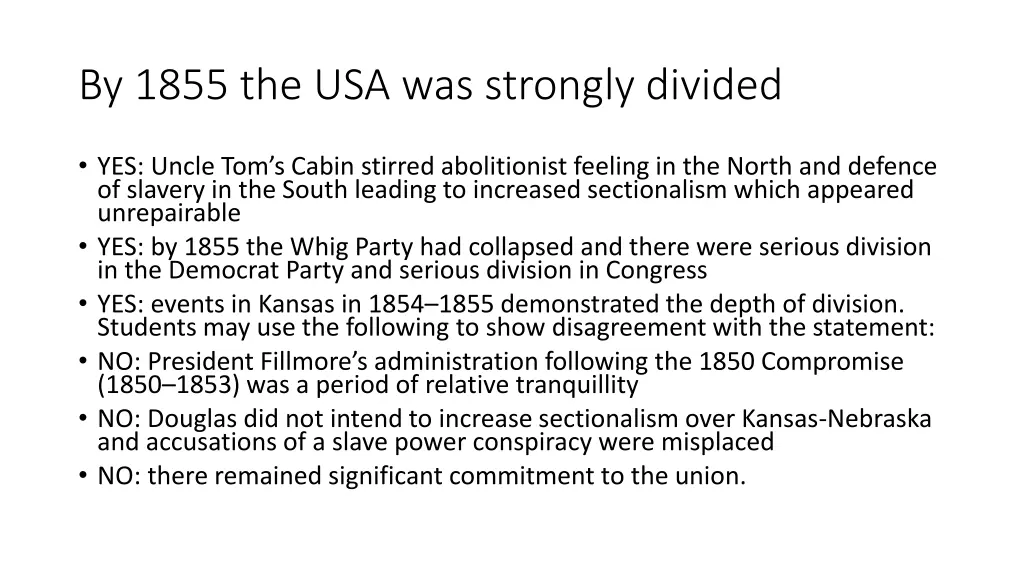 By 1855 the USA was strongly divided

• YES: Uncle Tom's Cabin stirred abolitionist feeling in the North and defence of slavery in the South leading to increased sectionalism which appeared unrepairable
• YES: by 1855 the Whig Party had collapsed and there were serious division in the Democrat Party and serious division in Congress
• YES: events in Kansas in 1854–1855 demonstrated the depth of division. Students may use the following to show disagreement with the statement:
• NO: President Fillmore's administration following the 1850 Compromise (1850–1853) was a period of relative tranquillity
• NO: Douglas did not intend to increase sectionalism over Kansas-Nebraska and accusations of a slave power conspiracy were misplaced
• NO: there remained significant commitment to the union.